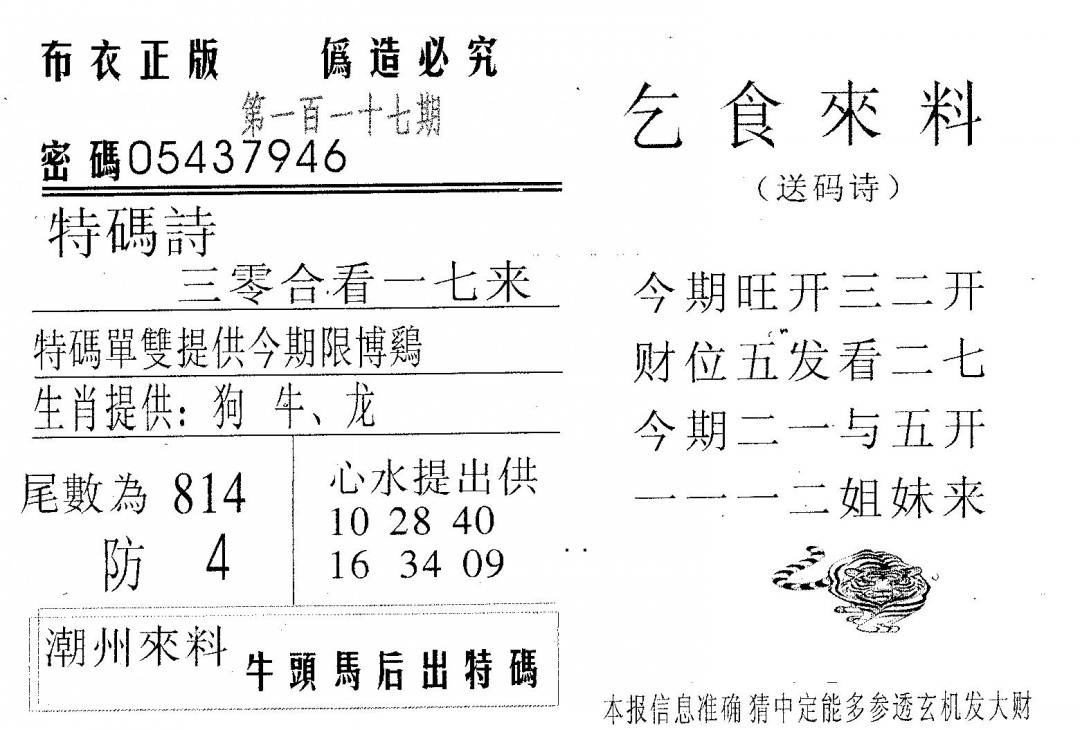 布衣正版　　僞造必究

第一百一十七期

密碼05437946

特碼詩

三零合看一七来

特碼單雙提供今期限博鷄

生肖提供：狗　牛、龙

尾數為 814

防　4

心水提出供

10 28 40

16 34 09

潮州來料

牛頭馬后出特碼

乞食來料

（送码诗）

今期旺开三二开

财位五发看二七

今期二一与五开

一一一二姐妹来

本报信息准确 猜中定能多参透玄机发大财